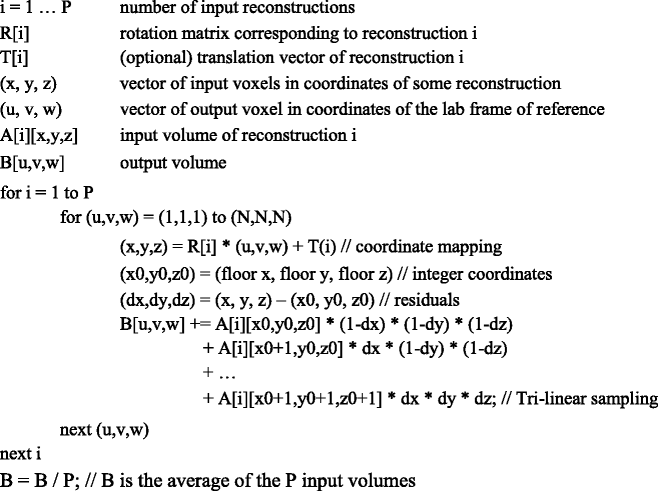 i = 1 … P number of input reconstructions
R[i] rotation matrix corresponding to reconstruction i
T[i] (optional) translation vector of reconstruction i
(x, y, z) vector of input voxels in coordinates of some reconstruction
(u, v, w) vector of output voxel in coordinates of the lab frame of reference
A[i][x,y,z] input volume of reconstruction i
B[u,v,w] output volume

for i = 1 to P
for (u,v,w) = (1,1,1) to (N,N,N)
(x,y,z) = R[i] * (u,v,w) + T(i) // coordinate mapping
(x0,y0,z0) = (floor x, floor y, floor z) // integer coordinates
(dx,dy,dz) = (x, y, z) – (x0, y0, z0) // residuals
B[u,v,w] += A[i][x0,y0,z0] * (1-dx) * (1-dy) * (1-dz)
+ A[i][x0+1,y0,z0] * dx * (1-dy) * (1-dz)
+ …
+ A[i][x0+1,y0+1,z0+1] * dx * dy * dz; // Tri-linear sampling
next (u,v,w)
next i
B = B / P; // B is the average of the P input volumes